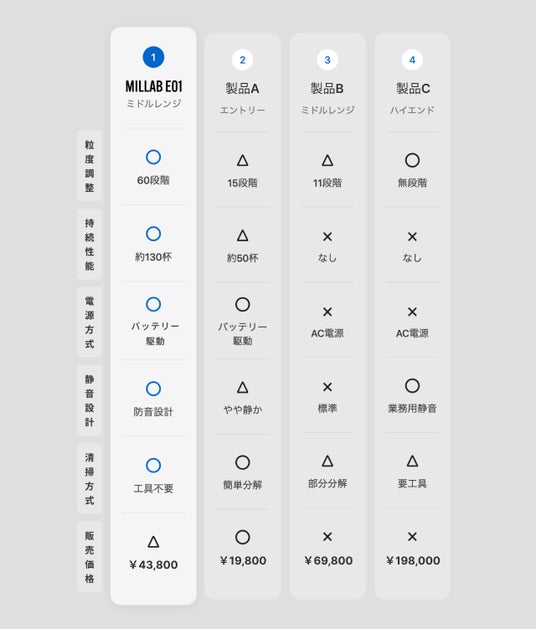 |  | 1 MILLAB E01 ミドルレンジ | 2 製品A エントリー | 3 製品B ミドルレンジ | 4 製品C ハイエンド |
|---|---|---|---|---|
| 粒度調整 | ○ 60段階 | △ 15段階 | △ 11段階 | ○ 無段階 |
| 持続性能 | ○ 約130杯 | △ 約50杯 | × なし | × なし |
| 電源方式 | ○ バッテリー駆動 | ○ バッテリー駆動 | × AC電源 | × AC電源 |
| 静音設計 | ○ 防音設計 | △ やや静か | × 標準 | ○ 業務用静音 |
| 清掃方式 | ○ 工具不要 | ○ 簡単分解 | △ 部分分解 | △ 要工具 |
| 販売価格 | △ ¥43,800 | ○ ¥19,800 | × ¥69,800 | × ¥198,000 |